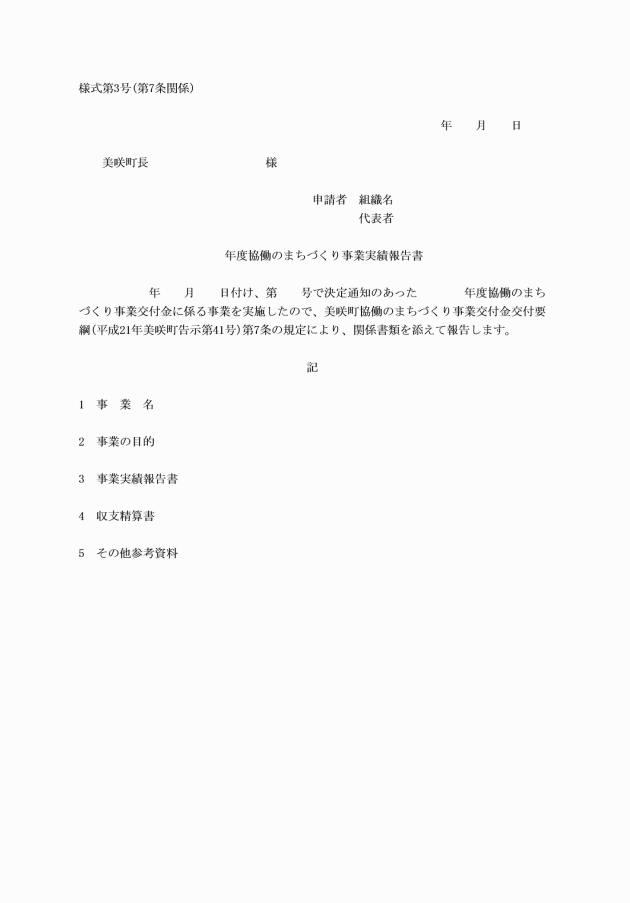 様式第3号(第7条関係)

年　月　日

美咲町長　　　　　　様

申請者　組織名
代表者

年度協働のまちづくり事業実績報告書

年　月　日付け、第　号で決定通知のあった　年度協働のまちづくり事業交付金に係る事業を実施したので、美咲町協働のまちづくり事業交付金交付要綱(平成21年美咲町告示第41号)第7条の規定により、関係書類を添えて報告します。

記

1　事　業　名

2　事業の目的

3　事業実績報告書

4　収支精算書

5　その他参考資料